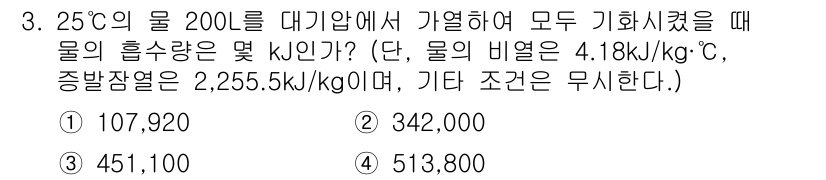 3. 25℃의 물 200L를 대기압에서 가열하여 모두 기화시켰을 때 물의 흡수량은 몇 kJ인가? (단, 물의 비열은 4.18kJ/kg·℃, 증발잠열은 2,255.5kJ/kg이며, 기타 조건은 무시한다.)

① 107,920
② 342,000
③ 451,100
④ 513,800